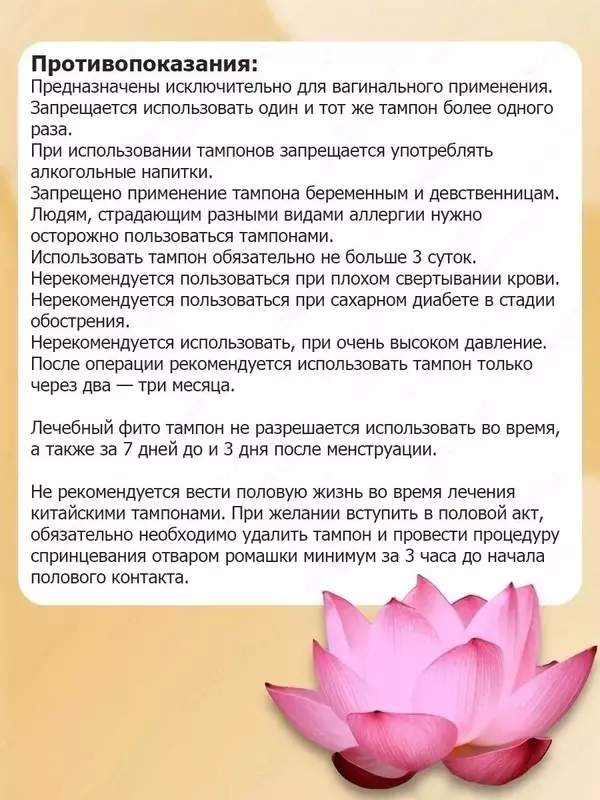 **Противопоказания:**
Предназначены исключительно для вагинального применения.
Запрещается использовать один и тот же тампон более одного раза.
При использовании тампонов запрещается употреблять алкогольные напитки.
Запрещено применение тампона беременным и девственницам.
Людям, страдающим разными видами аллергии нужно осторожно пользоваться тампонами.
Использовать тампон обязательно не больше 3 суток.
Нерекомендуется пользоваться при плохом свертывании крови.
Нерекомендуется пользоваться при сахарном диабете в стадии обострения.
Нерекомендуется использовать, при очень высоком давление.
После операции рекомендуется использовать тампон только через два — три месяца.

Лечебный фито тампон не разрешается использовать во время, а также за 7 дней до и 3 дня после менструации.

Не рекомендуется вести половую жизнь во время лечения китайскими тампонами. При желании вступить в половой акт, обязательно необходимо удалить тампон и провести процедуру спринцевания отваром ромашки минимум за 3 часа до начала полового контакта.